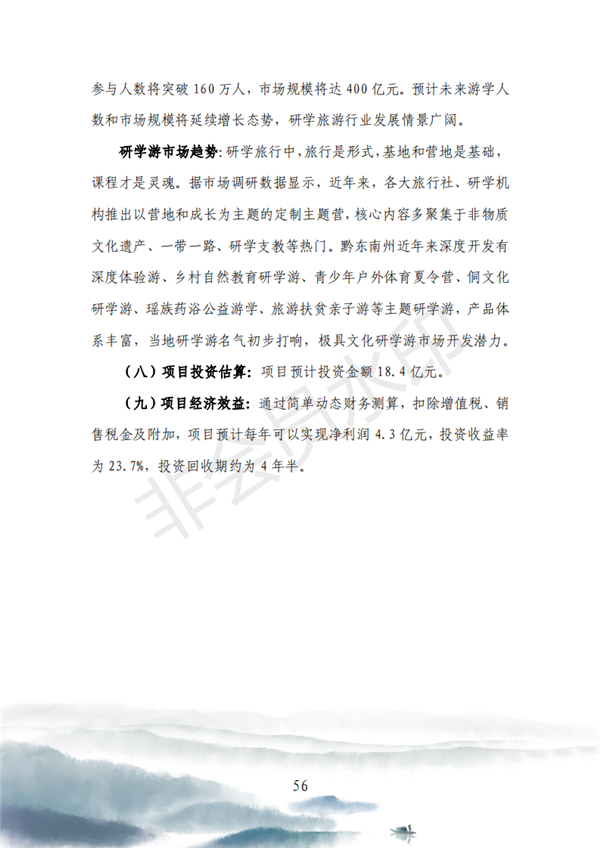 参与人数将突破 160 万人，市场规模将达 400 亿元。预计未来游学人数和市场规模将延续增长态势，研学旅游行业发展情景广阔。

研学游市场趋势：研学旅行中，旅行是形式，基地和营地是基础，课程才是灵魂。据市场调研数据显示，近年来，各大旅行社、研学机构推出以营地和成长为主题的定制主题营，核心内容多聚集于非物质文化遗产、一带一路、研学支教等热门。黔东南州近年来深度开发有深度体验游、乡村自然教育研学游、青少年户外体育夏令营、侗文化研学游、瑶族药浴公益游学、旅游扶贫亲子游等主题研学游，产品体系丰富，当地研学游名气初步打响，极具文化研学游市场开发潜力。

（八）项目投资估算：项目预计投资金额 18.4 亿元。

（九）项目经济效益：通过简单动态财务测算，扣除增值税、销售税金及附加，项目预计每年可以实现净利润 4.3 亿元，投资收益率为 23.7%，投资回收期约为 4 年半。

非会员水印

56